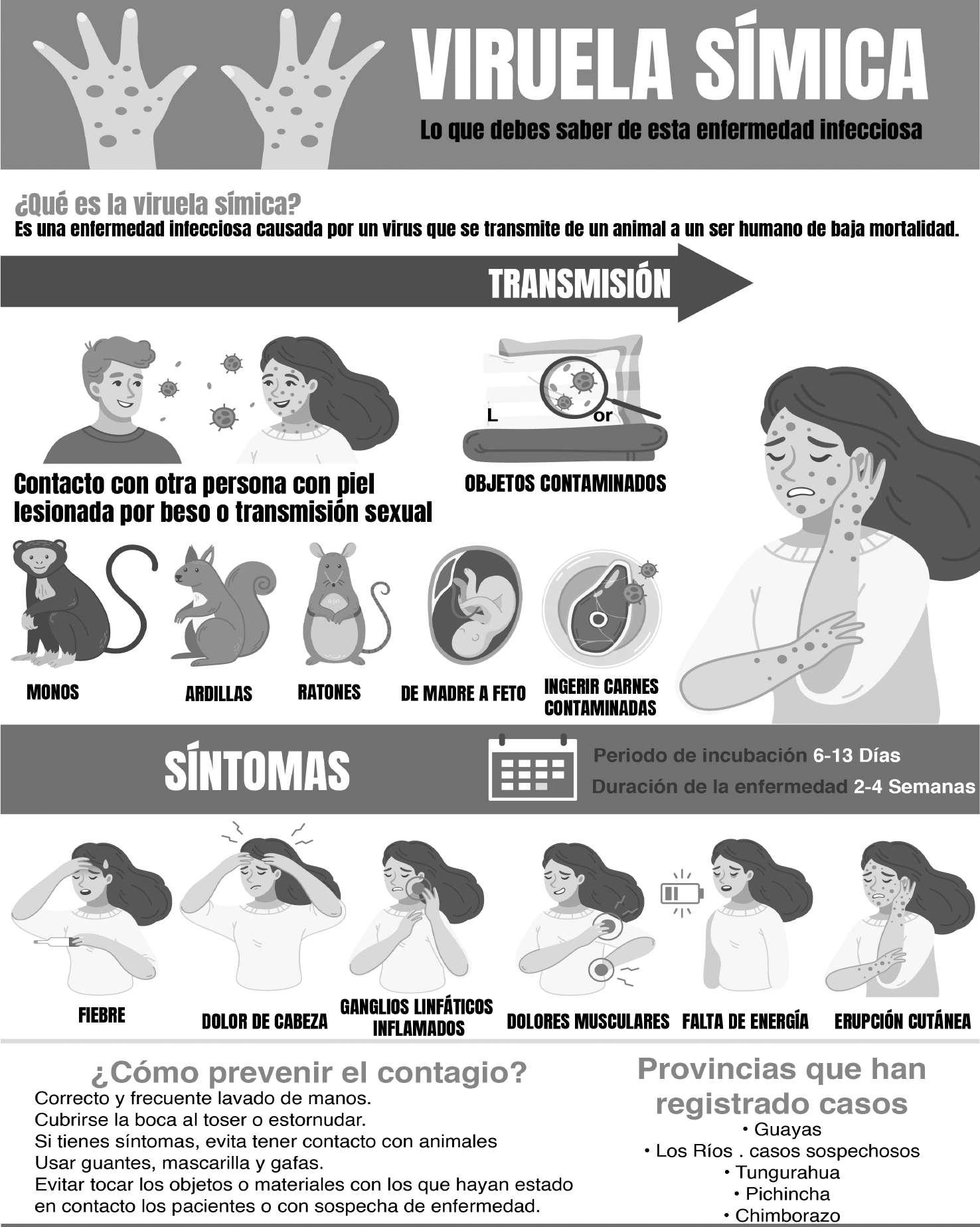 VIRUELA SÍMICA

Lo que debes saber de esta enfermedad infecciosa

¿Qué es la viruela símica?
Es una enfermedad infecciosa causada por un virus que se transmite de un animal a un ser humano de baja mortalidad.

TRANSMISIÓN

L or

Contacto con otra persona con piel lesionada por beso o transmisión sexual

OBJETOS CONTAMINADOS

MONOS

ARDILLAS

RATONES

DE MADRE A FETO

INGERIR CARNES CONTAMINADAS

SÍNTOMAS

Periodo de incubación 6-13 Días
Duración de la enfermedad 2-4 Semanas

FIEBRE

DOLOR DE CABEZA

GANGLIOS LINFÁTICOS INFLAMADOS

DOLORES MUSCULARES

FALTA DE ENERGÍA

ERUPCIÓN CUTÁNEA

¿Cómo prevenir el contagio?
Correcto y frecuente lavado de manos.
Cubrirse la boca al toser o estornudar.
Si tienes síntomas, evita tener contacto con animales
Usar guantes, mascarilla y gafas.
Evitar tocar los objetos o materiales con los que hayan estado en contacto los pacientes o con sospecha de enfermedad.

Provincias que han registrado casos
• Guayas
• Los Ríos . casos sospechosos
• Tungurahua
• Pichincha
• Chimborazo